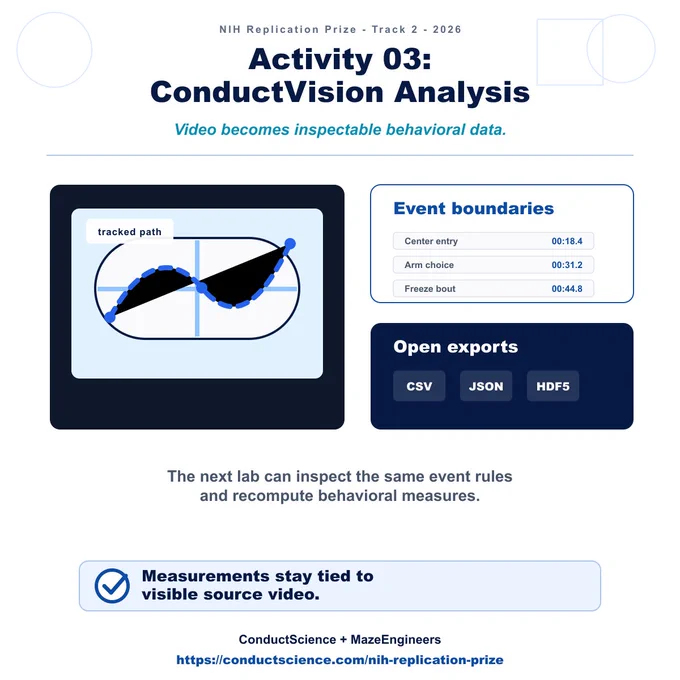 NIH Replication Prize - Track 2 - 2026

Activity 03: ConductVision Analysis

Video becomes inspectable behavioral data.

tracked path

Event boundaries

| Center entry | 00:18.4 |
|---|---|
| Arm choice | 00:31.2 |
| Freeze bout | 00:44.8 |

Open exports

CSV JSON HDF5

The next lab can inspect the same event rules and recompute behavioral measures.

Measurements stay tied to visible source video.

ConductScience + MazeEngineers

https://conductscience.com/nih-replication-prize